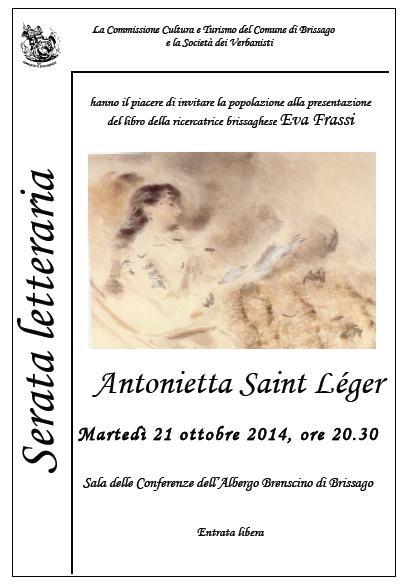 La Commissione Cultura e Turismo del Comune di Brissago
e la Società dei Verbanisti

Serata letteraria

hanno il piacere di invitare la popolazione alla presentazione del libro della ricercatrice brissaghese Eva Frassi

Antonietta Saint Léger

Martedì 21 ottobre 2014, ore 20.30

Sala delle Conferenze dell'Albergo Brenscino di Brissago

Entrata libera